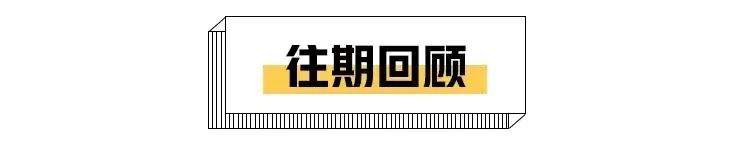 往期回顾